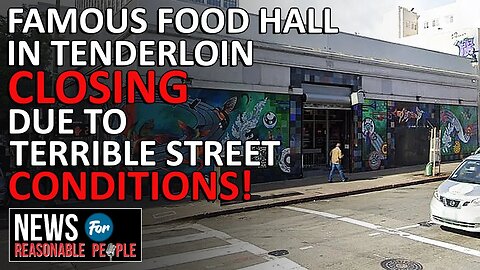 FAMOUS FOOD HALL IN TENDERLOIN CLOSING DUE TO TERRIBLE STREET CONDITIONS!

NEWS For REASONABLE PEOPLE